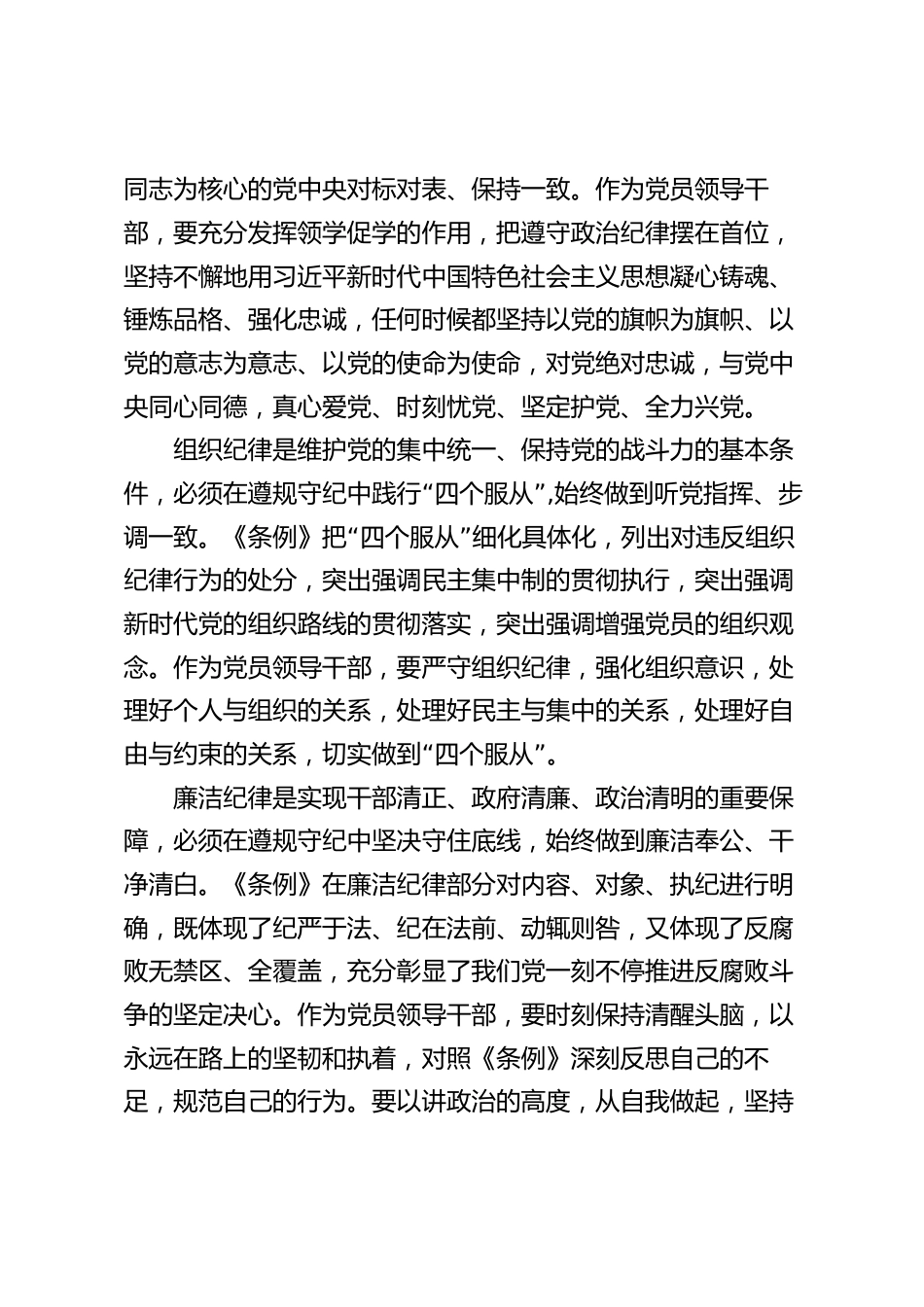 同志为核心的党中央对标对表、保持一致。作为党员领导干部，要充分发挥领学促学的作用，把遵守政治纪律摆在首位，坚持不懈地用习近平新时代中国特色社会主义思想凝心铸魂、锤炼品格、强化忠诚，任何时候都坚持以党的旗帜为旗帜、以党的意志为意志、以党的使命为使命，对党绝对忠诚，与党中央同心同德，真心爱党、时刻忧党、坚定护党、全力兴党。

组织纪律是维护党的集中统一、保持党的战斗力的基本条件，必须在遵规守纪中践行“四个服从”,始终做到听党指挥、步调一致。《条例》把“四个服从”细化具体化，列出对违反组织纪律行为的处分，突出强调民主集中制的贯彻执行，突出强调新时代党的组织路线的贯彻落实，突出强调增强党员的组织观念。作为党员领导干部，要严守组织纪律，强化组织意识，处理好个人与组织的关系，处理好民主与集中的关系，处理好自由与约束的关系，切实做到“四个服从”。

廉洁纪律是实现干部清正、政府清廉、政治清明的重要保障，必须在遵规守纪中坚决守住底线，始终做到廉洁奉公、干净清白。《条例》在廉洁纪律部分对内容、对象、执纪进行明确，既体现了纪严于法、纪在法前、动辄则咎，又体现了反腐败无禁区、全覆盖，充分彰显了我们党一刻不停推进反腐败斗争的坚定决心。作为党员领导干部，要时刻保持清醒头脑，以永远在路上的坚韧和执着，对照《条例》深刻反思自己的不足，规范自己的行为。要以讲政治的高度，从自我做起，坚持